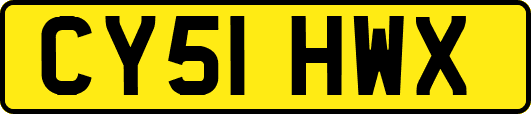 CY51 HWX